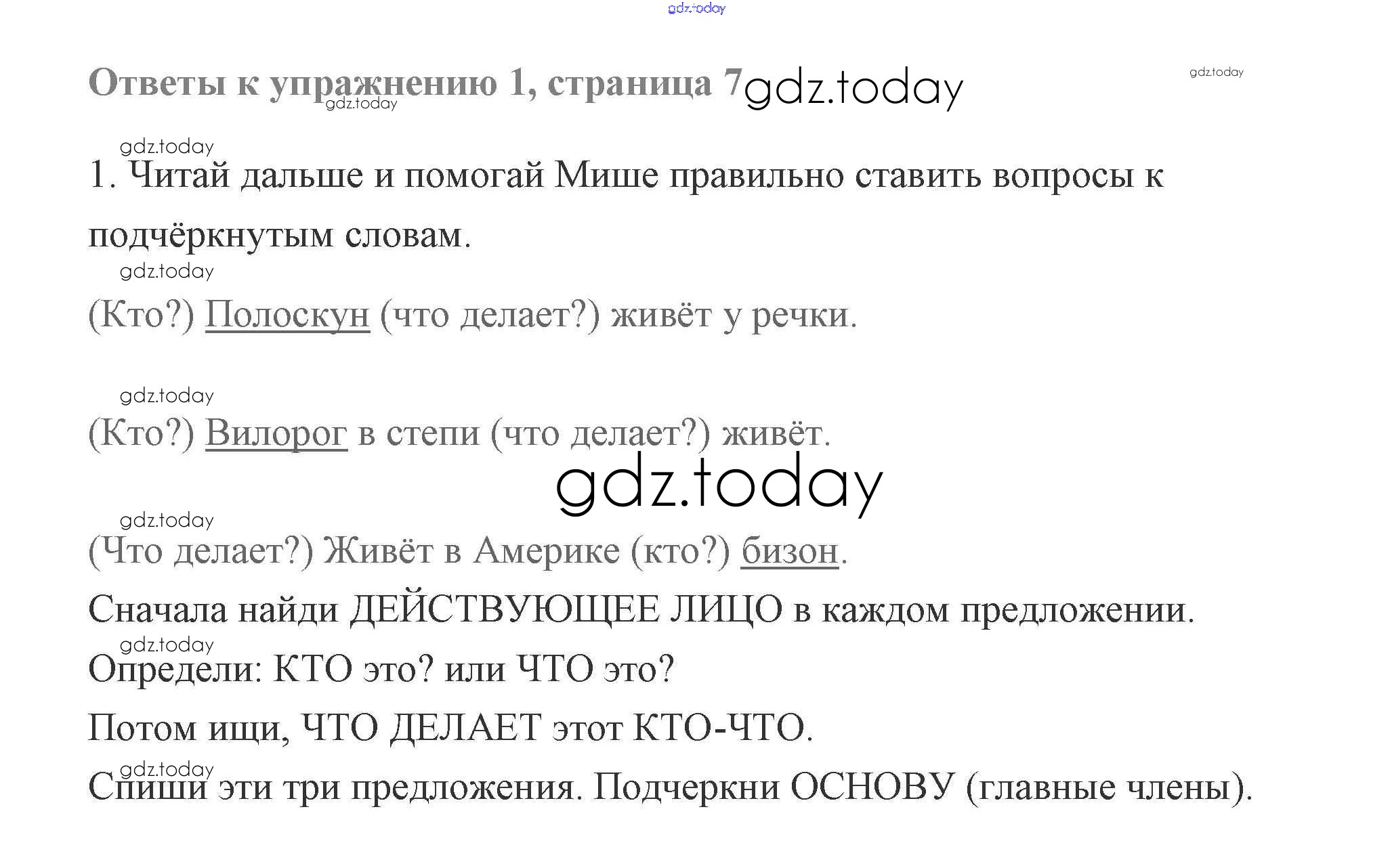 Ответы к упражнению 1, страница 7

1. Читай дальше и помогай Мише правильно ставить вопросы к подчёркнутым словам.

(Кто?) Полоскун (что делает?) живёт у речки.

(Кто?) Вилорог в степи (что делает?) живёт.

(Что делает?) Живёт в Америке (кто?) бизон.

Сначала найди ДЕЙСТВУЮЩЕЕ ЛИЦО в каждом предложении.

Определи: КТО это? или ЧТО это?

Потом ищи, ЧТО ДЕЛАЕТ этот КТО-ЧТО.

Спиши эти три предложения. Подчеркни ОСНОВУ (главные члены).

gdz.today